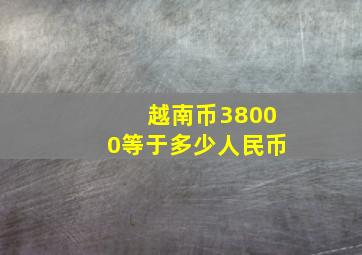 越南币38000等于多少人民币